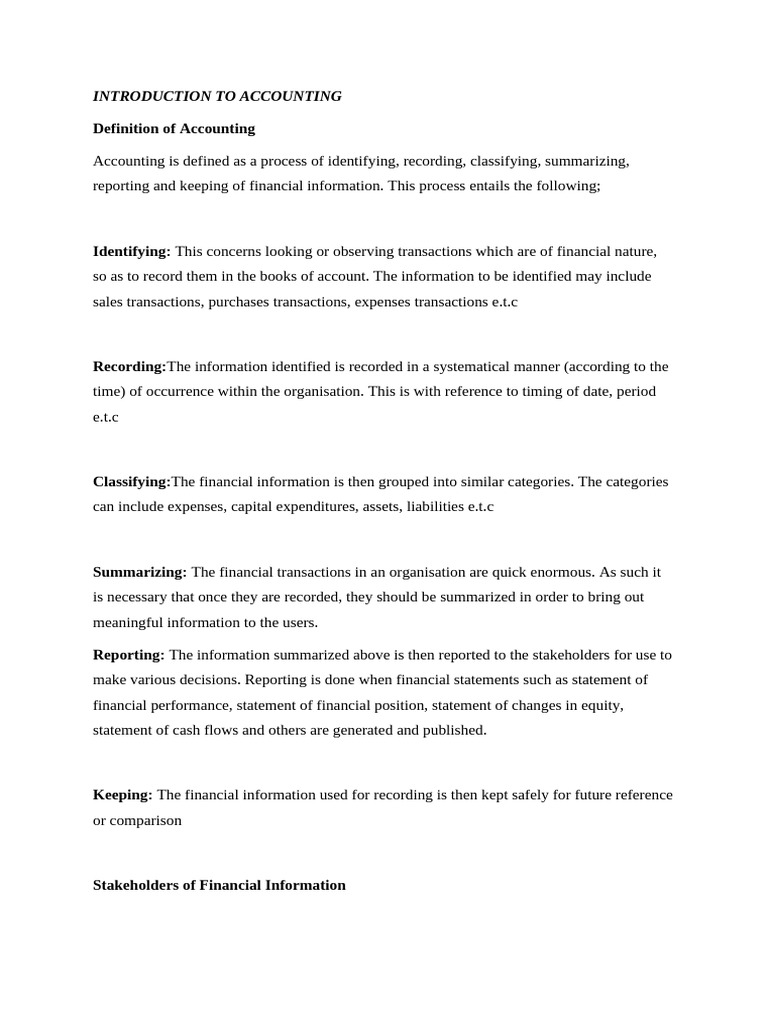 INTRODUCTION TO ACCOUNTING

Definition of Accounting

Accounting is defined as a process of identifying, recording, classifying, summarizing, reporting and keeping of financial information. This process entails the following;

Identifying: This concerns looking or observing transactions which are of financial nature, so as to record them in the books of account. The information to be identified may include sales transactions, purchases transactions, expenses transactions e.t.c

Recording:The information identified is recorded in a systematical manner (according to the time) of occurrence within the organisation. This is with reference to timing of date, period e.t.c

Classifying:The financial information is then grouped into similar categories. The categories can include expenses, capital expenditures, assets, liabilities e.t.c

Summarizing: The financial transactions in an organisation are quick enormous. As such it is necessary that once they are recorded, they should be summarized in order to bring out meaningful information to the users.

Reporting: The information summarized above is then reported to the stakeholders for use to make various decisions. Reporting is done when financial statements such as statement of financial performance, statement of financial position, statement of changes in equity, statement of cash flows and others are generated and published.

Keeping: The financial information used for recording is then kept safely for future reference or comparison

Stakeholders of Financial Information